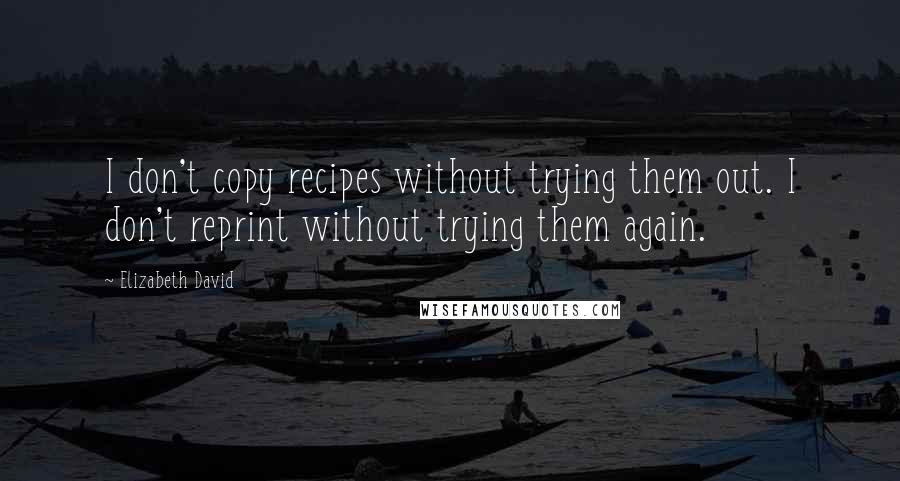 I don't copy recipes without trying them out. I don't reprint without trying them again.

~ Elizabeth David

WISEFAMOUSQUOTES.COM